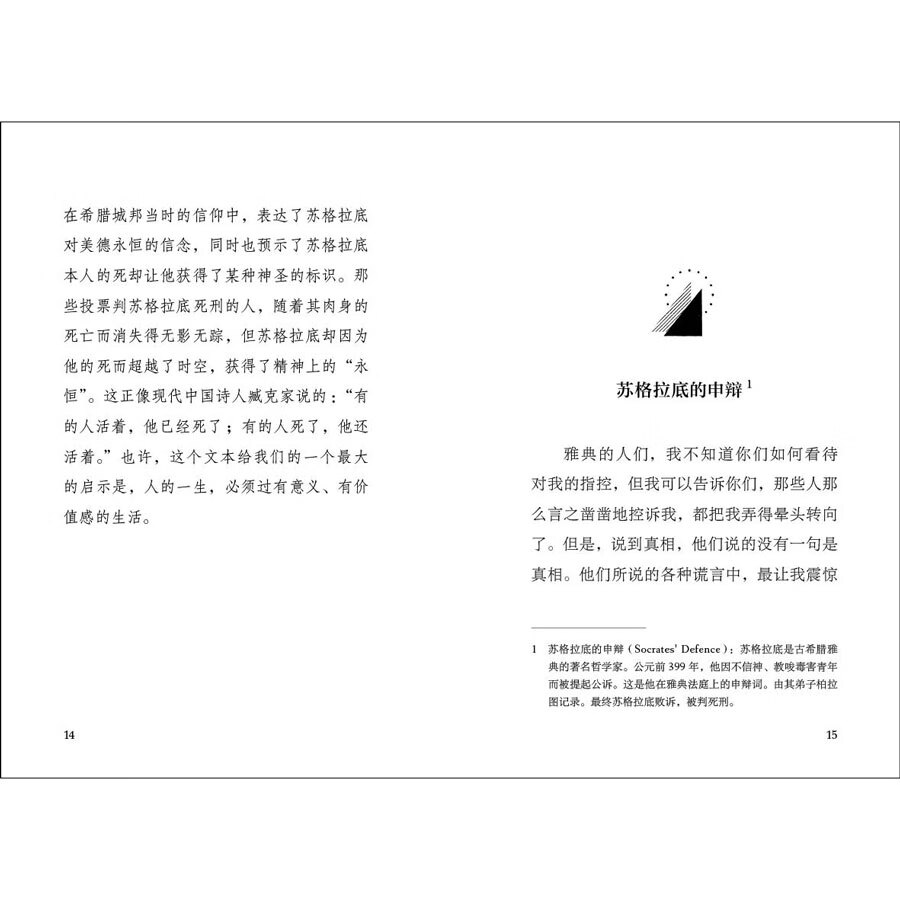 在希腊城邦当时的信仰中，表达了苏格拉底对美德永恒的信念，同时也预示了苏格拉底本人的死却让他获得了某种神圣的标识。那些投票判苏格拉底死刑的人，随着其肉身的死亡而消失得无影无踪，但苏格拉底却因为他的死而超越了时空，获得了精神上的“永恒”。这正像现代中国诗人臧克家说的：“有的人活着，他已经死了；有的人死了，他还活着。”也许，这个文本给我们的一个最大的启示是，人的一生，必须过有意义、有价值感的生活。

14

苏格拉底的申辩$^{1}$

雅典的人们，我不知道你们如何看待对我的指控，但我可以告诉你们，那些人那么言之凿凿地控诉我，都把我弄得晕头转向了。但是，说到真相，他们说的没有一句是真相。他们所说的各种谎言中，最让我震惊

1 苏格拉底的申辩（Socrates' Defence）：苏格拉底是古希腊雅典的著名哲学家。公元前399年，他因不信神、教唆毒害青年而被提起公诉。这是他在雅典法庭上的申辩词。由其弟子柏拉图记录。最终苏格拉底败诉，被判死刑。

15